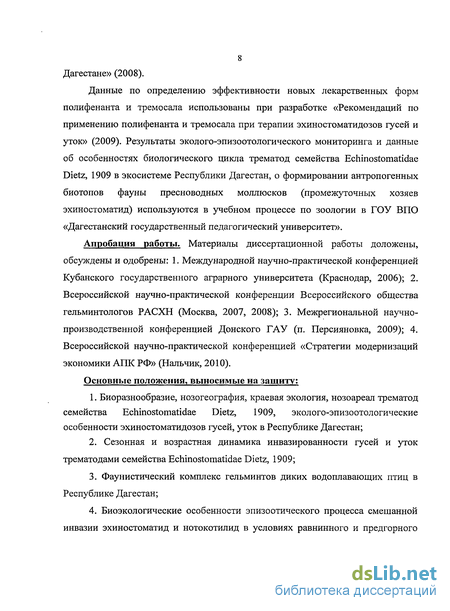 8

Дагестане» (2008).

Данные по определению эффективности новых лекарственных форм полифенанта и тремосала использованы при разработке «Рекомендаций по применению полифенанта и тремосала при терапии эхиностоматидозов гусей и уток» (2009). Результаты эколого-эпизоотологического мониторинга и данные об особенностях биологического цикла трематод семейства Echinostomatidae Dietz, 1909 в экосистеме Республики Дагестан, о формировании антропогенных биотопов фауны пресноводных моллюсков (промежуточных хозяев эхиностоматид) используются в учебном процессе по зоологии в ГОУ ВПО «Дагестанский государственный педагогический университет».

Апробация работы. Материалы диссертационной работы доложены, обсуждены и одобрены: 1. Международной научно-практической конференцией Кубанского государственного аграрного университета (Краснодар, 2006); 2. Всероссийской научно-практической конференции Всероссийского общества гельминтологов РАСХН (Москва, 2007, 2008); 3. Межрегиональной научно-производственной конференцией Донского ГАУ (п. Персияновка, 2009); 4. Всероссийской научно-практической конференцией «Стратегии модернизаций экономики АПК РФ» (Нальчик, 2010).

Основные положения, выносимые на защиту:

1. Биоразнообразие, нозогеография, краевая экология, нозоареал трематод семейства Echinostomatidae Dietz, 1909, эколого-эпизоотологические особенности эхиностоматидозов гусей, уток в Республике Дагестан;

2. Сезонная и возрастная динамика инвазированности гусей и уток трематодами семейства Echinostomatidae Dietz, 1909;

3. Фаунистический комплекс гельминтов диких водоплавающих птиц в Республике Дагестан;

4. Биоэкологические особенности эпизоотического процесса смешанной инвазии эхиностоматид и нотокотилид в условиях равнинного и предгорного

dsLib.net
библиотека диссертаций